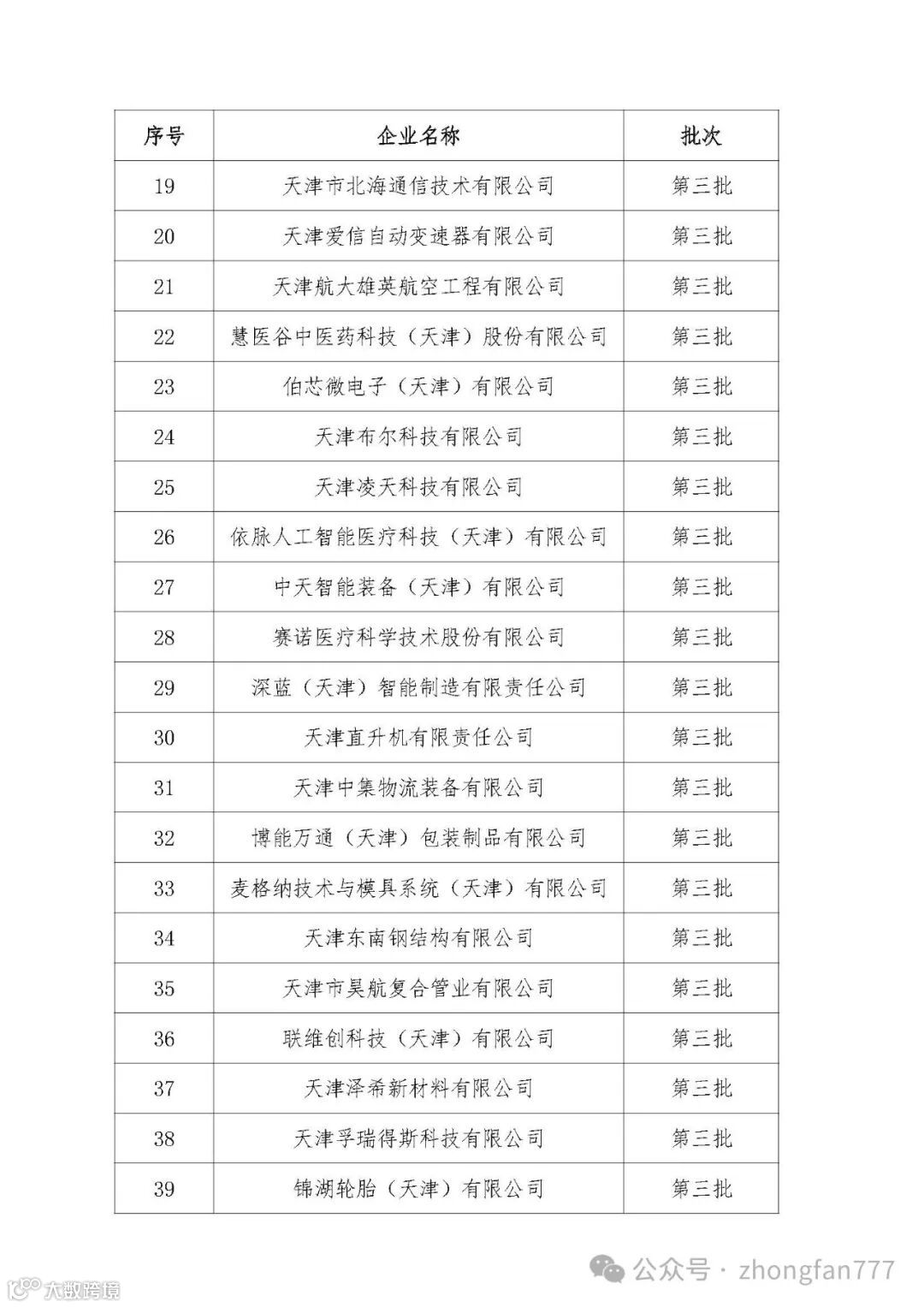 | 序号 | 企业名称 | 批次 |
|---|---|---|
| 19 | 天津市北海通信技术有限公司 | 第三批 |
| 20 | 天津爱信自动变速器有限公司 | 第三批 |
| 21 | 天津航大雄英航空工程有限公司 | 第三批 |
| 22 | 慧医谷中医药科技（天津）股份有限公司 | 第三批 |
| 23 | 伯芯微电子（天津）有限公司 | 第三批 |
| 24 | 天津布尔科技有限公司 | 第三批 |
| 25 | 天津凌天科技有限公司 | 第三批 |
| 26 | 依脉人工智能医疗科技（天津）有限公司 | 第三批 |
| 27 | 中天智能装备（天津）有限公司 | 第三批 |
| 28 | 赛诺医疗科学技术股份有限公司 | 第三批 |
| 29 | 深蓝（天津）智能制造有限责任公司 | 第三批 |
| 30 | 天津直升机有限责任公司 | 第三批 |
| 31 | 天津中集物流装备有限公司 | 第三批 |
| 32 | 博能万通（天津）包装制品有限公司 | 第三批 |
| 33 | 麦格纳技术与模具系统（天津）有限公司 | 第三批 |
| 34 | 天津东南钢结构有限公司 | 第三批 |
| 35 | 天津市昊航复合管业有限公司 | 第三批 |
| 36 | 联维创科技（天津）有限公司 | 第三批 |
| 37 | 天津泽希新材料有限公司 | 第三批 |
| 38 | 天津孚瑞得斯科技有限公司 | 第三批 |
| 39 | 锦湖轮胎（天津）有限公司 | 第三批 |

公众号 · zhongfan777

大数跨境